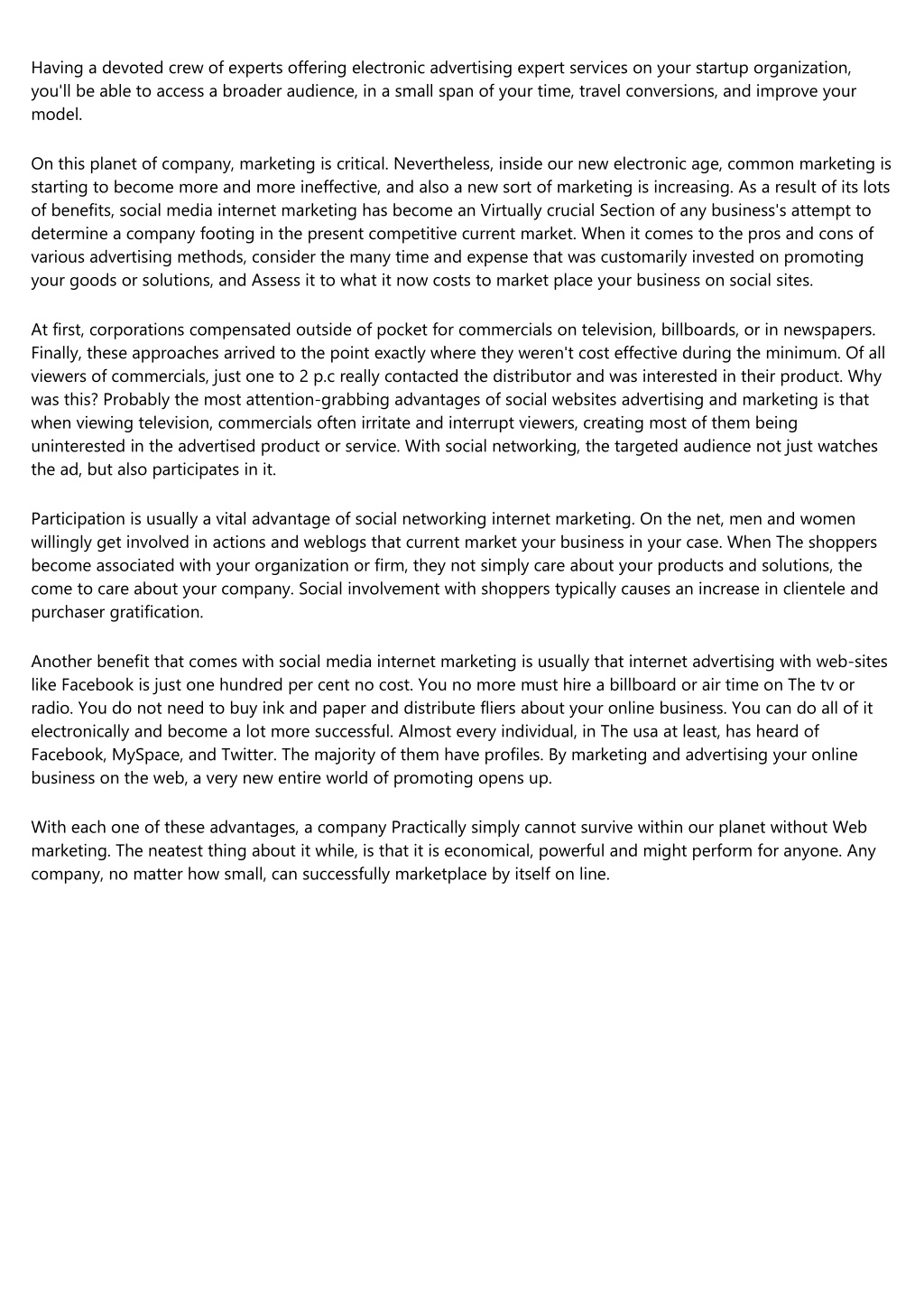 Having a devoted crew of experts offering electronic advertising expert services on your startup organization, you'll be able to access a broader audience, in a small span of your time, travel conversions, and improve your model.

On this planet of company, marketing is critical. Nevertheless, inside our new electronic age, common marketing is starting to become more and more ineffective, and also a new sort of marketing is increasing. As a result of its lots of benefits, social media internet marketing has become an Virtually crucial Section of any business's attempt to determine a company footing in the present competitive current market. When it comes to the pros and cons of various advertising methods, consider the many time and expense that was customarily invested on promoting your goods or solutions, and Assess it to what it now costs to market place your business on social sites.

At first, corporations compensated outside of pocket for commercials on television, billboards, or in newspapers. Finally, these approaches arrived to the point exactly where they weren't cost effective during the minimum. Of all viewers of commercials, just one to 2 p.c really contacted the distributor and was interested in their product. Why was this? Probably the most attention-grabbing advantages of social websites advertising and marketing is that when viewing television, commercials often irritate and interrupt viewers, creating most of them being uninterested in the advertised product or service. With social networking, the targeted audience not just watches the ad, but also participates in it.

Participation is usually a vital advantage of social networking internet marketing. On the net, men and women willingly get involved in actions and weblogs that current market your business in your case. When The shoppers become associated with your organization or firm, they not simply care about your products and solutions, the come to care about your company. Social involvement with shoppers typically causes an increase in clientele and purchaser gratification.

Another benefit that comes with social media internet marketing is usually that internet advertising with web-sites like Facebook is just one hundred per cent no cost. You no more must hire a billboard or air time on The tv or radio. You do not need to buy ink and paper and distribute fliers about your online business. You can do all of it electronically and become a lot more successful. Almost every individual, in The usa at least, has heard of Facebook, MySpace, and Twitter. The majority of them have profiles. By marketing and advertising your online business on the web, a very new entire world of promoting opens up.

With each one of these advantages, a company Practically simply cannot survive within our planet without Web marketing. The neatest thing about it while, is that it is economical, powerful and might perform for anyone. Any company, no matter how small, can successfully marketplace by itself on line.